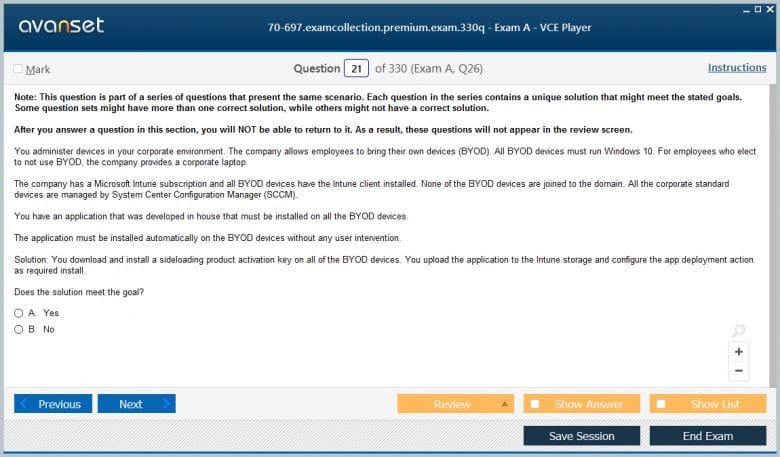 avanset

70-697.examcollection.premium.exam.330q - Exam A - VCE Player

Mark

Question 21 of 330 (Exam A, Q26)

Instructions

Note: This question is part of a series of questions that present the same scenario. Each question in the series contains a unique solution that might meet the stated goals. Some question sets might have more than one correct solution, while others might not have a correct solution.

After you answer a question in this section, you will NOT be able to return to it. As a result, these questions will not appear in the review screen.

You administer devices in your corporate environment. The company allows employees to bring their own devices (BYOD). All BYOD devices must run Windows 10. For employees who elect to not use BYOD, the company provides a corporate laptop.

The company has a Microsoft Intune subscription and all BYOD devices have the Intune client installed. None of the BYOD devices are joined to the domain. All the corporate standard devices are managed by System Center Configuration Manager (SCCM).

You have an application that was developed in house that must be installed on all the BYOD devices.

The application must be installed automatically on the BYOD devices without any user intervention.

Solution: You download and install a sideloading product activation key on all of the BYOD devices. You upload the application to the Intune storage and configure the app deployment action as required install.

Does the solution meet the goal?

A. Yes
B. No

+
−

Previous
Next
Review
Show Answer
Show List
Save Session
End Exam